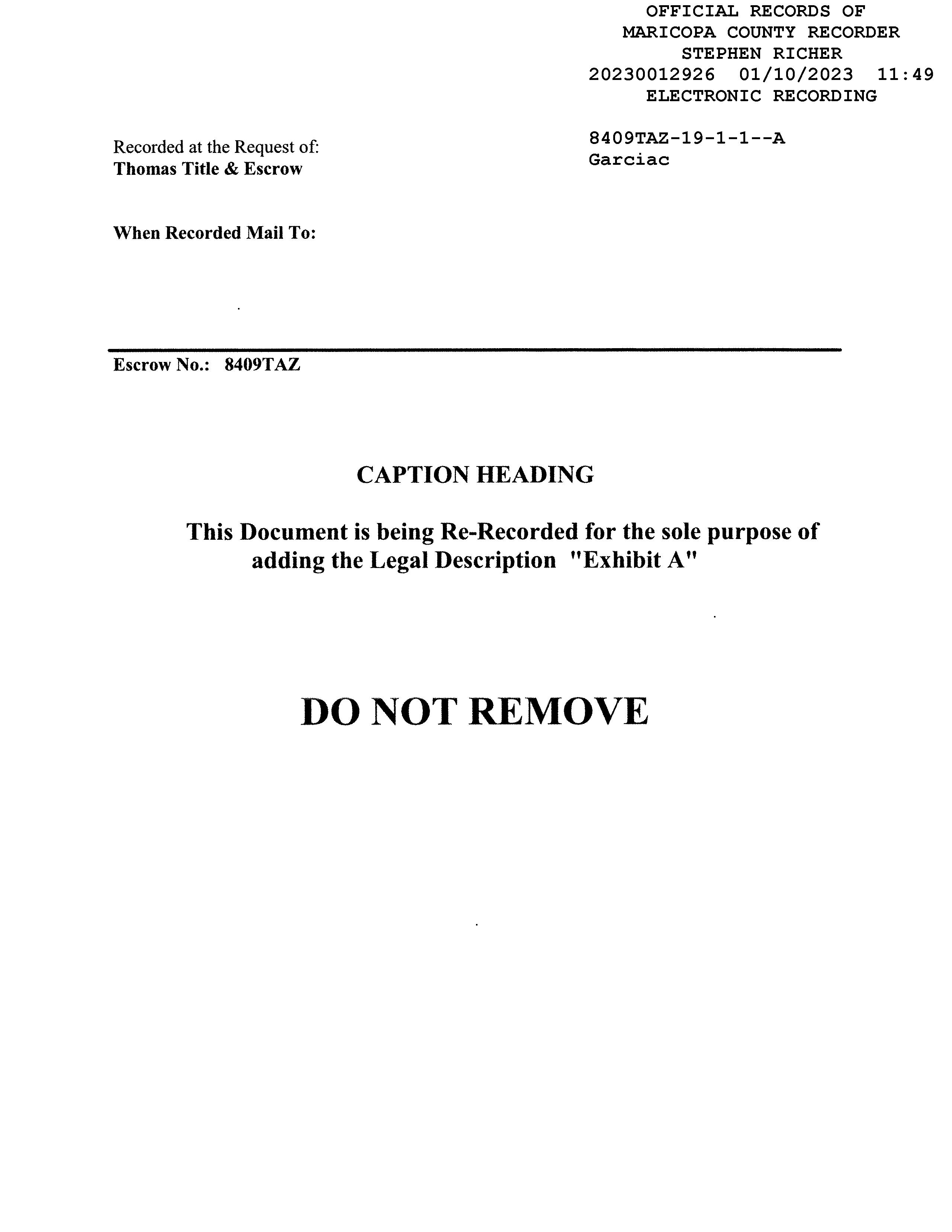 OFFICIAL RECORDS OF
MARICOPA COUNTY RECORDER
STEPHEN RICHER
20230012926 01/10/2023 11:49
ELECTRONIC RECORDING

8409TAZ-19-1-1--A
Garciac

Recorded at the Request of:
Thomas Title & Escrow

When Recorded Mail To:

Escrow No.: 8409TAZ

CAPTION HEADING

This Document is being Re-Recorded for the sole purpose of adding the Legal Description "Exhibit A"

DO NOT REMOVE